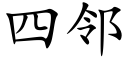 四邻